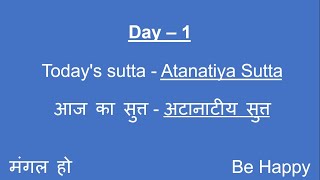 Day – 1

Today's sutta - Atanatiya Sutta

आज का सुत्त - अटानाटीय सुत्त

मंगल हो

Be Happy